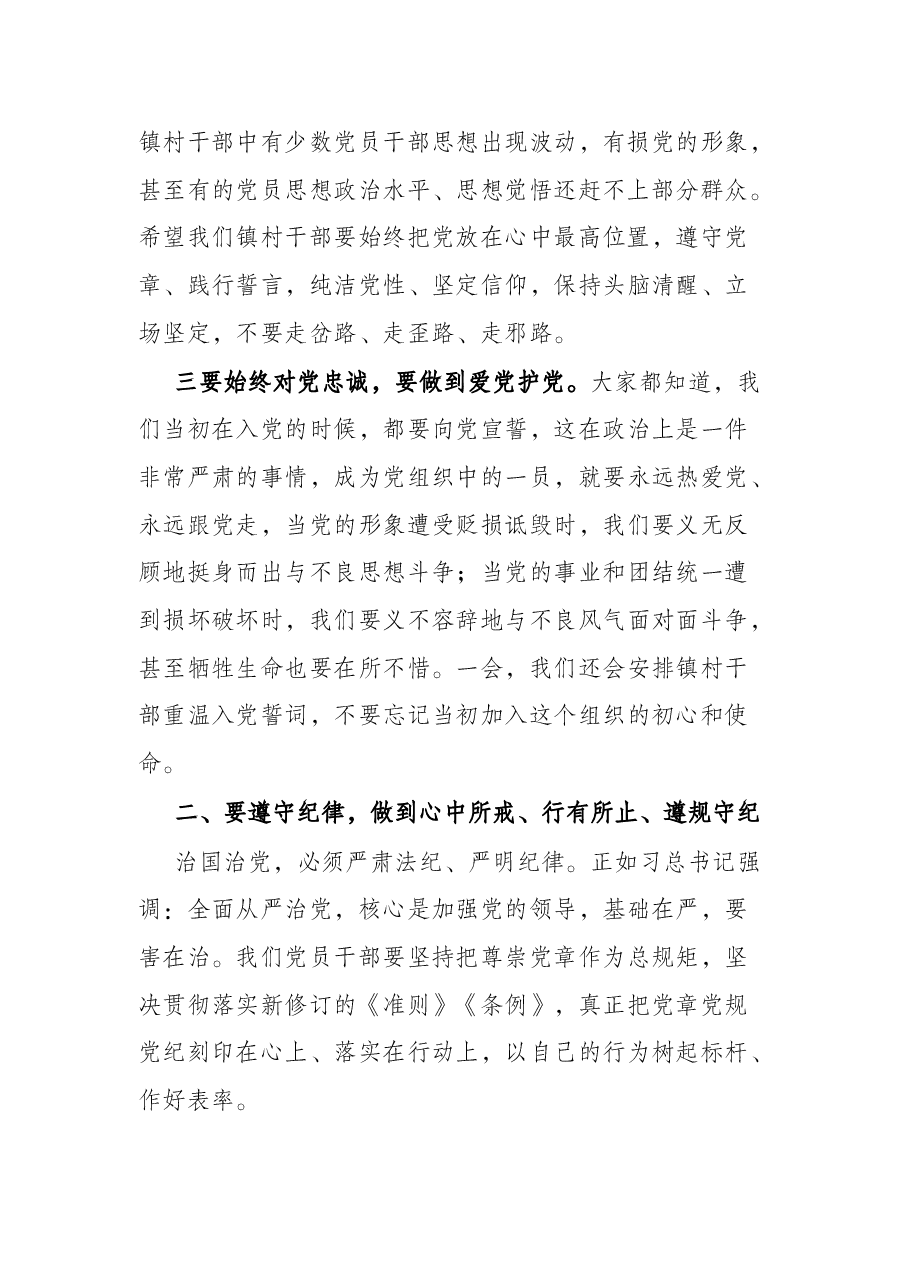 镇村干部中有少数党员干部思想出现波动，有损党的形象，甚至有的党员思想政治水平、思想觉悟还赶不上部分群众。希望我们镇村干部要始终把党放在心中最高位置，遵守党章、践行誓言，纯洁党性、坚定信仰，保持头脑清醒、立场坚定，不要走岔路、走歪路、走邪路。

三要始终对党忠诚，要做到爱党护党。大家都知道，我们当初在入党的时候，都要向党宣誓，这在政治上是一件非常严肃的事情，成为党组织中的一员，就要永远热爱党、永远跟党走，当党的形象遭受贬损诋毁时，我们要义无反顾地挺身而出与不良思想斗争；当党的事业和团结统一遭到损坏破坏时，我们要义不容辞地与不良风气面对面斗争，甚至牺牲生命也要在所不惜。一会，我们还会安排镇村干部重温入党誓词，不要忘记当初加入这个组织的初心和使命。

二、要遵守纪律，做到心中所戒、行有所止、遵规守纪

治国治党，必须严肃法纪、严明纪律。正如习总书记强调：全面从严治党，核心是加强党的领导，基础在严，要害在治。我们党员干部要坚持把尊崇党章作为总规矩，坚决贯彻落实新修订的《准则》《条例》，真正把党章党规党纪刻印在心上、落实在行动上，以自己的行为树起标杆、作好表率。